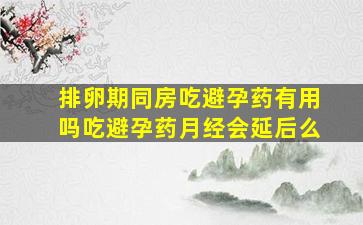 排卵期同房吃避孕药有用吗吃避孕药月经会延后么